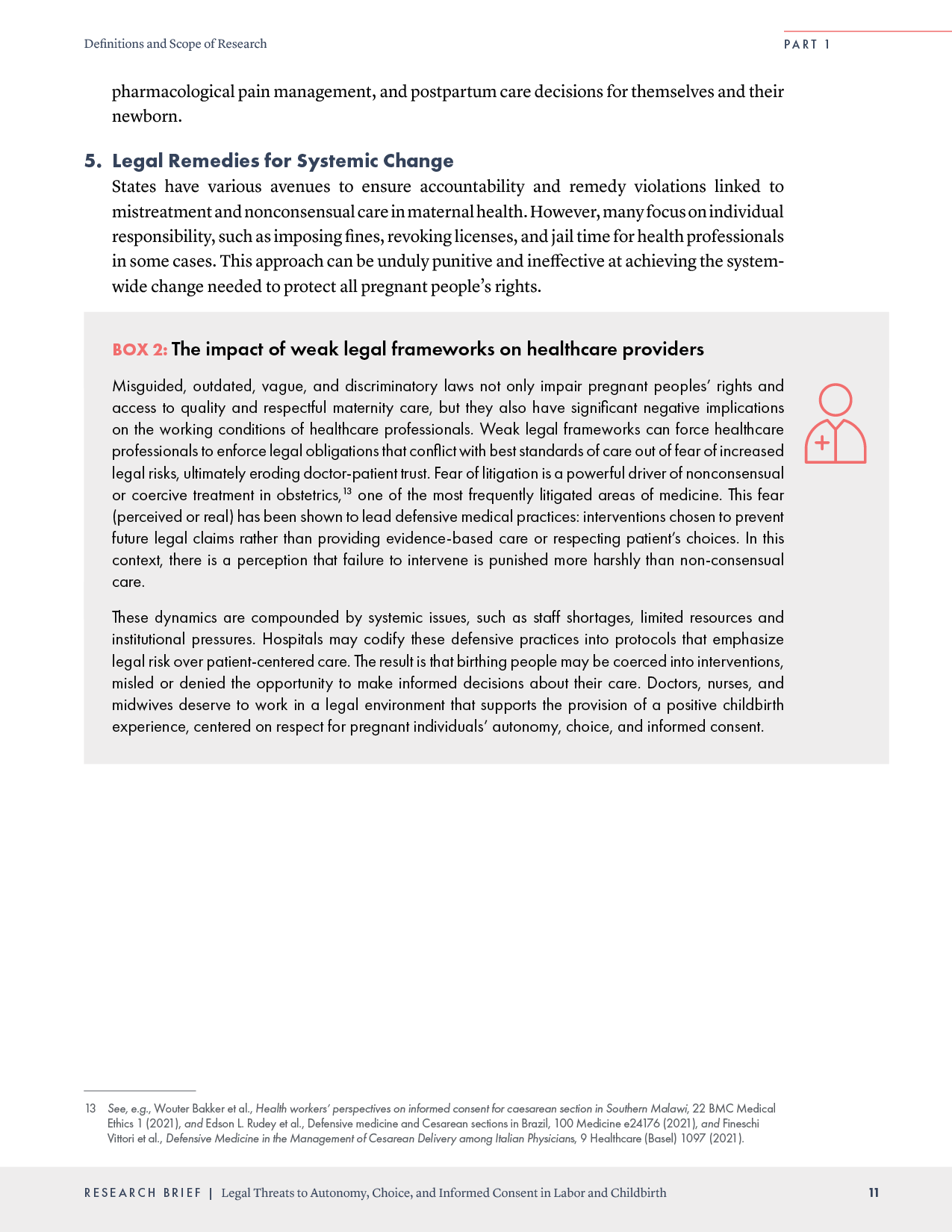 Definitions and Scope of Research

PART 1

pharmacological pain management, and postpartum care decisions for themselves and their newborn.

5. Legal Remedies for Systemic Change

States have various avenues to ensure accountability and remedy violations linked to mistreatment and nonconsensual care in maternal health. However, many focus on individual responsibility, such as imposing fines, revoking licenses, and jail time for health professionals in some cases. This approach can be unduly punitive and ineffective at achieving the system-wide change needed to protect all pregnant people's rights.

BOX 2: The impact of weak legal frameworks on healthcare providers

Misguided, outdated, vague, and discriminatory laws not only impair pregnant peoples' rights and access to quality and respectful maternity care, but they also have significant negative implications on the working conditions of healthcare professionals. Weak legal frameworks can force healthcare professionals to enforce legal obligations that conflict with best standards of care out of fear of increased legal risks, ultimately eroding doctor-patient trust. Fear of litigation is a powerful driver of nonconsensual or coercive treatment in obstetrics,$^{13}$ one of the most frequently litigated areas of medicine. This fear (perceived or real) has been shown to lead defensive medical practices: interventions chosen to prevent future legal claims rather than providing evidence-based care or respecting patient's choices. In this context, there is a perception that failure to intervene is punished more harshly than non-consensual care.

These dynamics are compounded by systemic issues, such as staff shortages, limited resources and institutional pressures. Hospitals may codify these defensive practices into protocols that emphasize legal risk over patient-centered care. The result is that birthing people may be coerced into interventions, misled or denied the opportunity to make informed decisions about their care. Doctors, nurses, and midwives deserve to work in a legal environment that supports the provision of a positive childbirth experience, centered on respect for pregnant individuals' autonomy, choice, and informed consent.

13 See, e.g., Wouter Bakker et al., Health workers' perspectives on informed consent for caesarean section in Southern Malawi, 22 BMC Medical Ethics 1 (2021), and Edson L. Rudey et al., Defensive medicine and Cesarean sections in Brazil, 100 Medicine e24176 (2021), and Fineschi Vittori et al., Defensive Medicine in the Management of Cesarean Delivery among Italian Physicians, 9 Healthcare (Basel) 1097 (2021).

RESEARCH BRIEF | Legal Threats to Autonomy, Choice, and Informed Consent in Labor and Childbirth

11